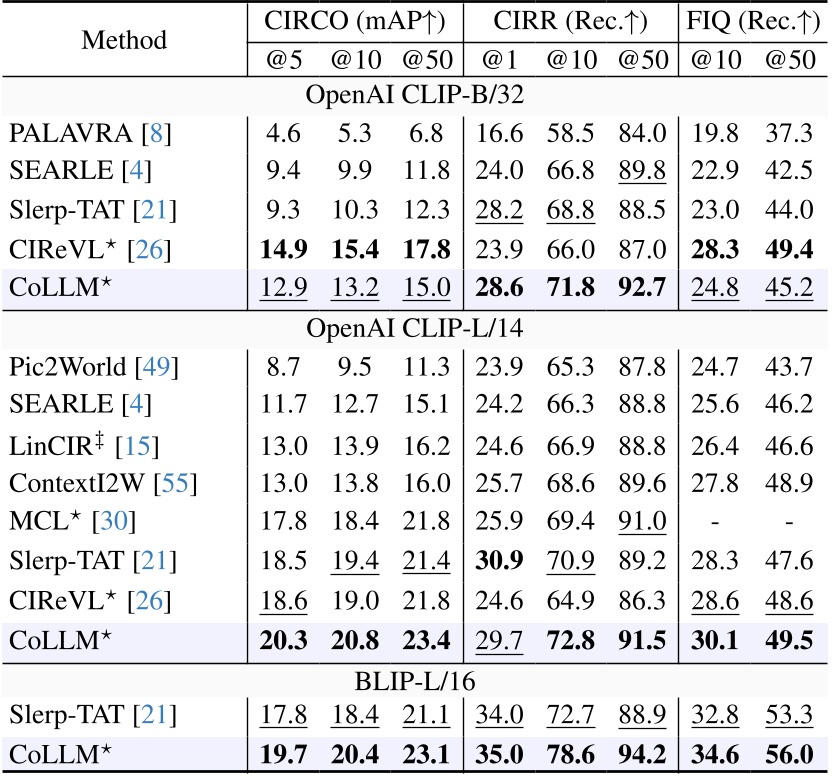 | Method | CIRCO (mAP↑) @5 | CIRCO (mAP↑) @10 | CIRCO (mAP↑) @50 | CIRR (Rec.↑) @1 | CIRR (Rec.↑) @10 | CIRR (Rec.↑) @50 | FIQ (Rec.↑) @10 | FIQ (Rec.↑) @50 |
|---|---|---|---|---|---|---|---|---|
| OpenAI CLIP-B/32 | | | | | | | | |
| PALAVRA [8] | 4.6 | 5.3 | 6.8 | 16.6 | 58.5 | 84.0 | 19.8 | 37.3 |
| SEARLE [4] | 9.4 | 9.9 | 11.8 | 24.0 | 66.8 | 89.8 | 22.9 | 42.5 |
| Slerp-TAT [21] | 9.3 | 10.3 | 12.3 | 28.2 | 68.8 | 88.5 | 23.0 | 44.0 |
| CIReVL$^\star$ [26] | **14.9** | **15.4** | **17.8** | 23.9 | 66.0 | 87.0 | **28.3** | **49.4** |
| CoLLM$^\star$ | 12.9 | 13.2 | 15.0 | **28.6** | **71.8** | **92.7** | 24.8 | 45.2 |
| OpenAI CLIP-L/14 | | | | | | | | |
| Pic2World [49] | 8.7 | 9.5 | 11.3 | 23.9 | 65.3 | 87.8 | 24.7 | 43.7 |
| SEARLE [4] | 11.7 | 12.7 | 15.1 | 24.2 | 66.3 | 88.8 | 25.6 | 46.2 |
| LinCIR$^\ddagger$ [15] | 13.0 | 13.9 | 16.2 | 24.6 | 66.9 | 88.8 | 26.4 | 46.6 |
| ContextI2W [55] | 13.0 | 13.8 | 16.0 | 25.7 | 68.6 | 89.6 | 27.8 | 48.9 |
| MCL$^\star$ [30] | 17.8 | 18.4 | 21.8 | 25.9 | 69.4 | 91.0 | - | - |
| Slerp-TAT [21] | 18.5 | 19.4 | 21.4 | **30.9** | 70.9 | 89.2 | 28.3 | 47.6 |
| CIReVL$^\star$ [26] | 18.6 | 19.0 | 21.8 | 24.6 | 64.9 | 86.3 | 28.6 | 48.6 |
| CoLLM$^\star$ | **20.3** | **20.8** | **23.4** | 29.7 | **72.8** | **91.5** | **30.1** | **49.5** |
| BLIP-L/16 | | | | | | | | |
| Slerp-TAT [21] | 17.8 | 18.4 | 21.1 | 34.0 | 72.7 | 88.9 | 32.8 | 53.3 |
| CoLLM$^\star$ | **19.7** | **20.4** | **23.1** | **35.0** | **78.6** | **94.2** | **34.6** | **56.0** |